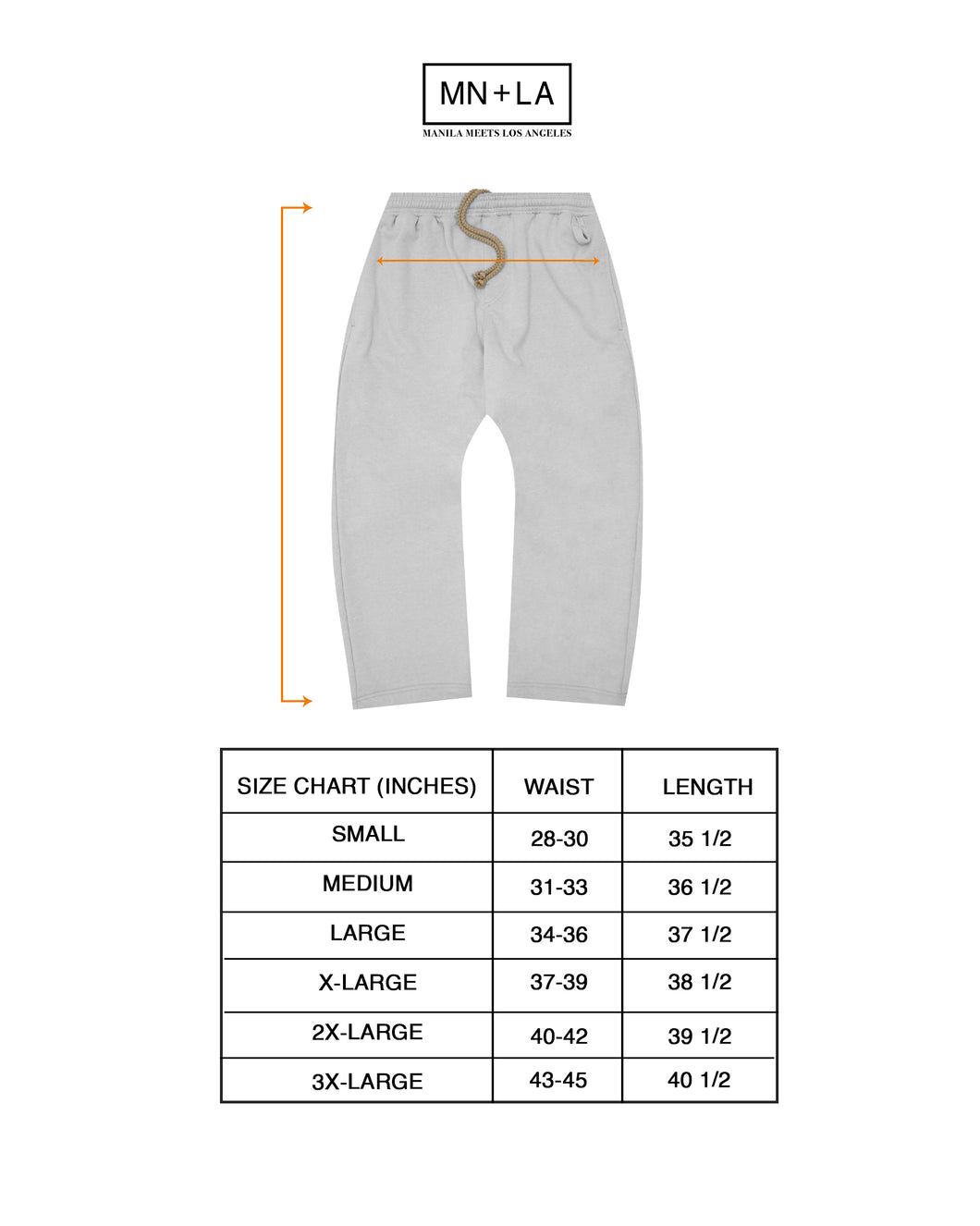 MN+LA
MANILA MEETS LOS ANGELES

| SIZE CHART (INCHES) | WAIST | LENGTH |
|---|---|---|
| SMALL | 28-30 | 35 1/2 |
| MEDIUM | 31-33 | 36 1/2 |
| LARGE | 34-36 | 37 1/2 |
| X-LARGE | 37-39 | 38 1/2 |
| 2X-LARGE | 40-42 | 39 1/2 |
| 3X-LARGE | 43-45 | 40 1/2 |